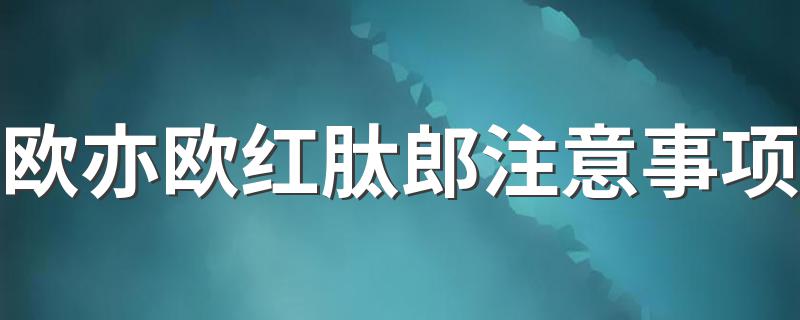 欧亦欧红肽郎注意事项